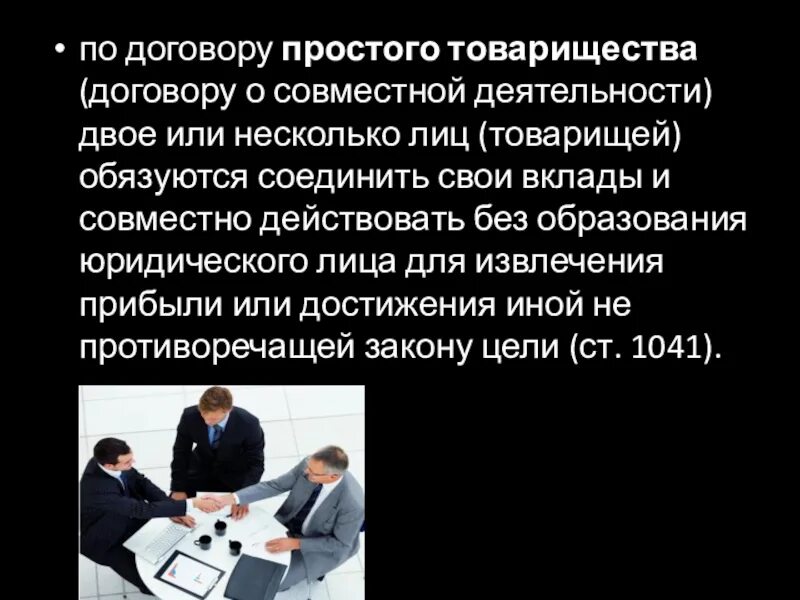 • по договору простого товарищества (договору о совместной деятельности) двое или несколько лиц (товарищей) обязуются соединить свои вклады и совместно действовать без образования юридического лица для извлечения прибыли или достижения иной не противоречащей закону цели (ст. 1041).